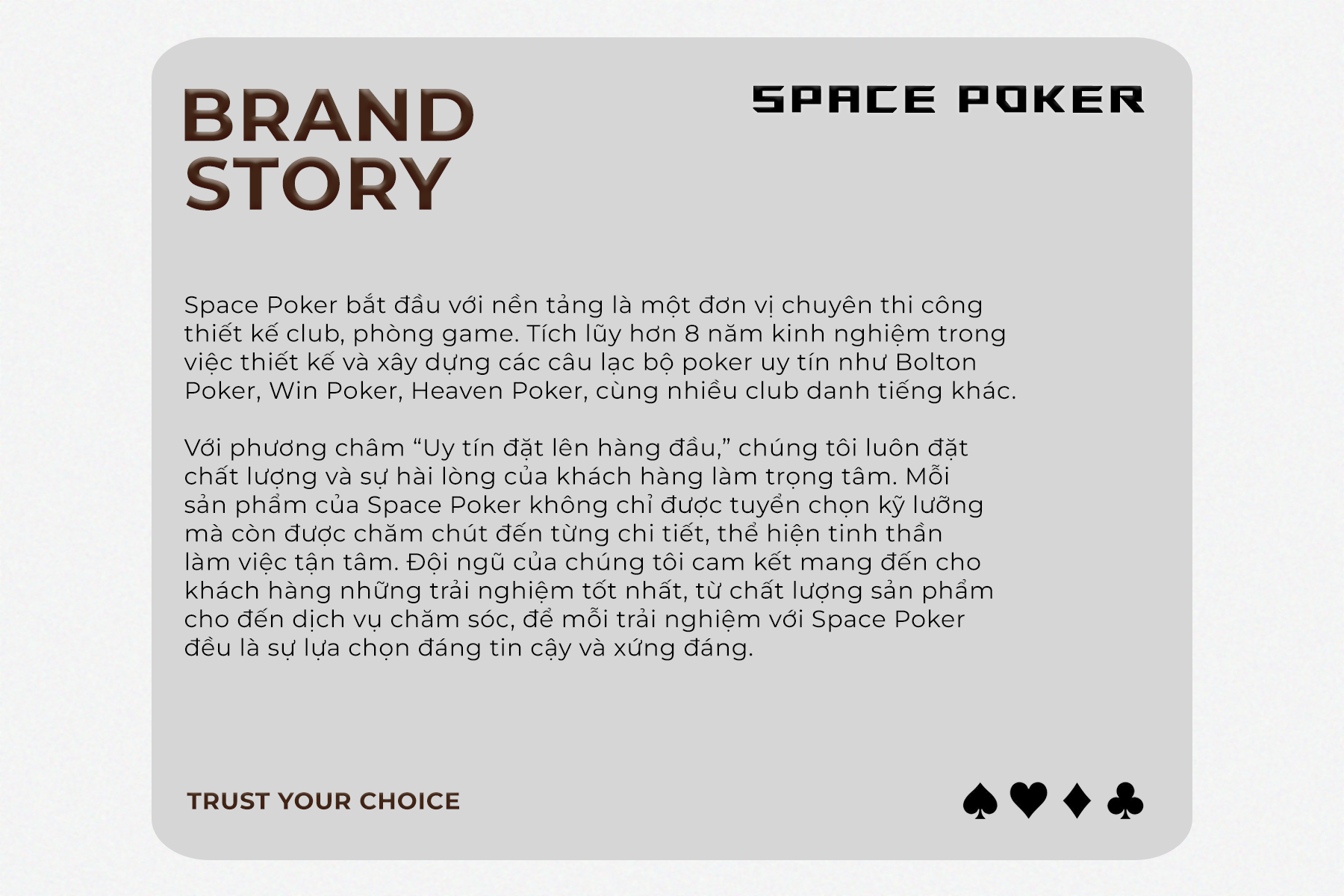 BRAND STORY

SPACE POKER

Space Poker bắt đầu với nền tảng là một đơn vị chuyên thi công thiết kế club, phòng game. Tích lũy hơn 8 năm kinh nghiệm trong việc thiết kế và xây dựng các câu lạc bộ poker uy tín như Bolton Poker, Win Poker, Heaven Poker, cùng nhiều club danh tiếng khác.

Với phương châm “Uy tín đặt lên hàng đầu,” chúng tôi luôn đặt chất lượng và sự hài lòng của khách hàng làm trọng tâm. Mỗi sản phẩm của Space Poker không chỉ được tuyển chọn kỹ lưỡng mà còn được chăm chút đến từng chi tiết, thể hiện tinh thần làm việc tận tâm. Đội ngũ của chúng tôi cam kết mang đến cho khách hàng những trải nghiệm tốt nhất, từ chất lượng sản phẩm cho đến dịch vụ chăm sóc, để mỗi trải nghiệm với Space Poker đều là sự lựa chọn đáng tin cậy và xứng đáng.

TRUST YOUR CHOICE

♠♥♦♣